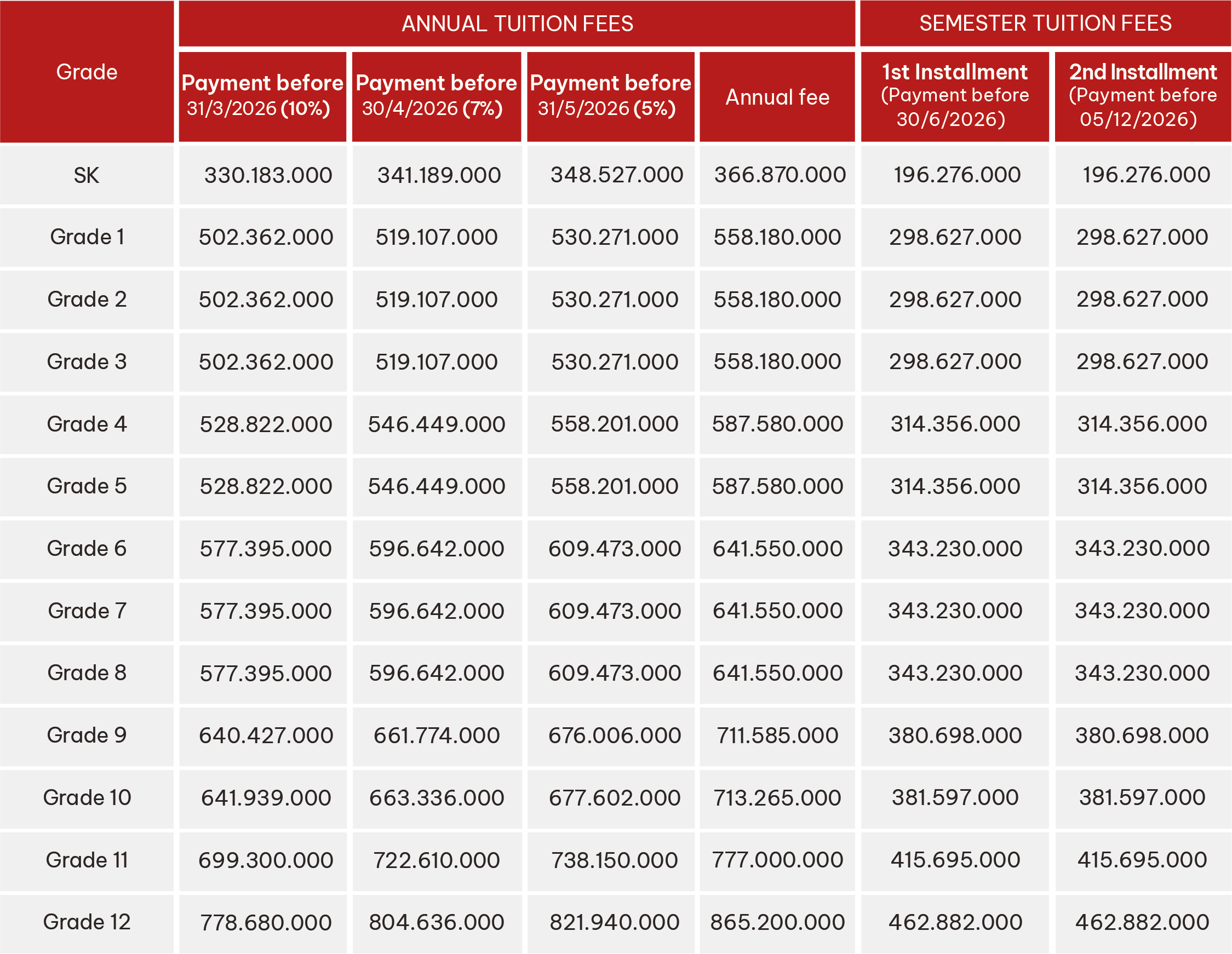 | Grade | ANNUAL TUITION FEES | | | | SEMESTER TUITION FEES | |
|---|---|---|---|---|---|---|
| | Payment before 31/3/2026 (10%) | Payment before 30/4/2026 (7%) | Payment before 31/5/2026 (5%) | Annual fee | 1st Installment (Payment before 30/6/2026) | 2nd Installment (Payment before 05/12/2026) |
| SK | 330.183.000 | 341.189.000 | 348.527.000 | 366.870.000 | 196.276.000 | 196.276.000 |
| Grade 1 | 502.362.000 | 519.107.000 | 530.271.000 | 558.180.000 | 298.627.000 | 298.627.000 |
| Grade 2 | 502.362.000 | 519.107.000 | 530.271.000 | 558.180.000 | 298.627.000 | 298.627.000 |
| Grade 3 | 502.362.000 | 519.107.000 | 530.271.000 | 558.180.000 | 298.627.000 | 298.627.000 |
| Grade 4 | 528.822.000 | 546.449.000 | 558.201.000 | 587.580.000 | 314.356.000 | 314.356.000 |
| Grade 5 | 528.822.000 | 546.449.000 | 558.201.000 | 587.580.000 | 314.356.000 | 314.356.000 |
| Grade 6 | 577.395.000 | 596.642.000 | 609.473.000 | 641.550.000 | 343.230.000 | 343.230.000 |
| Grade 7 | 577.395.000 | 596.642.000 | 609.473.000 | 641.550.000 | 343.230.000 | 343.230.000 |
| Grade 8 | 577.395.000 | 596.642.000 | 609.473.000 | 641.550.000 | 343.230.000 | 343.230.000 |
| Grade 9 | 640.427.000 | 661.774.000 | 676.006.000 | 711.585.000 | 380.698.000 | 380.698.000 |
| Grade 10 | 641.939.000 | 663.336.000 | 677.602.000 | 713.265.000 | 381.597.000 | 381.597.000 |
| Grade 11 | 699.300.000 | 722.610.000 | 738.150.000 | 777.000.000 | 415.695.000 | 415.695.000 |
| Grade 12 | 778.680.000 | 804.636.000 | 821.940.000 | 865.200.000 | 462.882.000 | 462.882.000 |